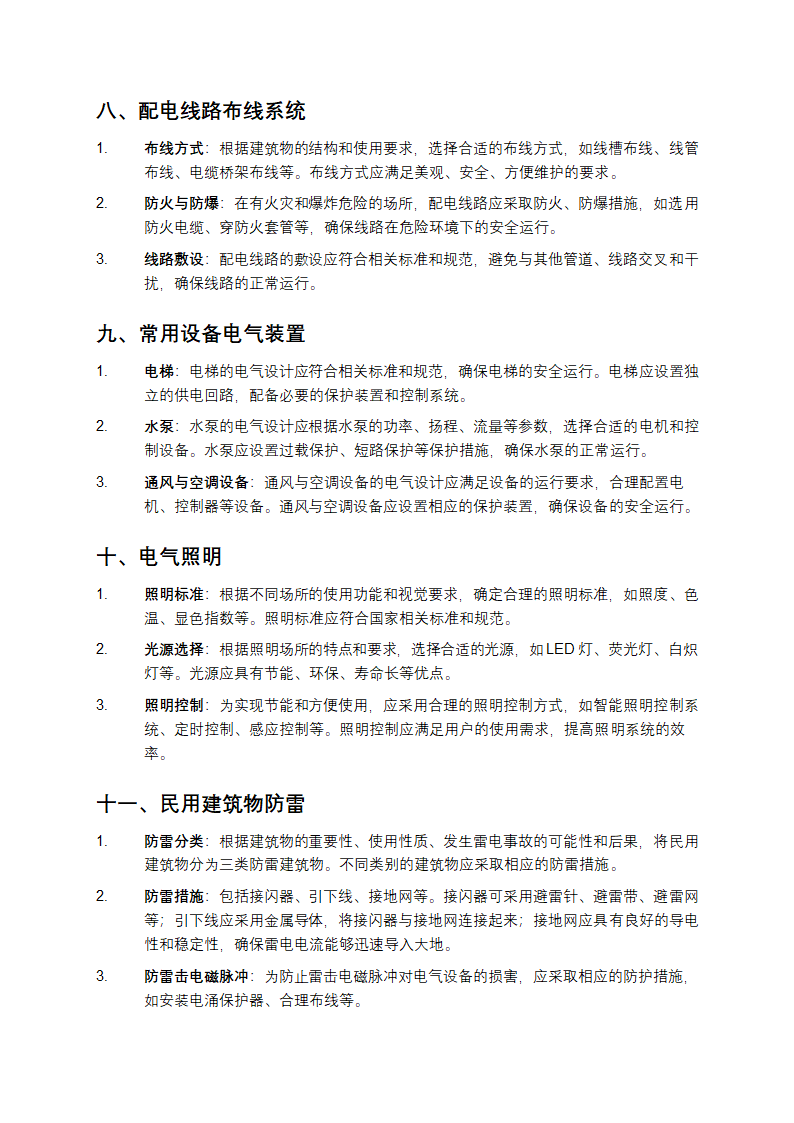 八、配电线路布线系统

1. 布线方式：根据建筑物的结构和使用要求，选择合适的布线方式，如线槽布线、线管布线、电缆桥架布线等。布线方式应满足美观、安全、方便维护的要求。

2. 防火与防爆：在有火灾和爆炸危险的场所，配电线路应采取防火、防爆措施，如选用防火电缆、穿防火套管等，确保线路在危险环境下的安全运行。

3. 线路敷设：配电线路的敷设应符合相关标准和规范，避免与其他管道、线路交叉和干扰，确保线路的正常运行。

九、常用设备电气装置

1. 电梯：电梯的电气设计应符合相关标准和规范，确保电梯的安全运行。电梯应设置独立的供电回路，配备必要的保护装置和控制系统。

2. 水泵：水泵的电气设计应根据水泵的功率、扬程、流量等参数，选择合适的电机和控制设备。水泵应设置过载保护、短路保护等保护措施，确保水泵的正常运行。

3. 通风与空调设备：通风与空调设备的电气设计应满足设备的运行要求，合理配置电机、控制器等设备。通风与空调设备应设置相应的保护装置，确保设备的安全运行。

十、电气照明

1. 照明标准：根据不同场所的使用功能和视觉要求，确定合理的照明标准，如照度、色温、显色指数等。照明标准应符合国家相关标准和规范。

2. 光源选择：根据照明场所的特点和要求，选择合适的光源，如LED灯、荧光灯、白炽灯等。光源应具有节能、环保、寿命长等优点。

3. 照明控制：为实现节能和方便使用，应采用合理的照明控制方式，如智能照明控制系统、定时控制、感应控制等。照明控制应满足用户的使用需求，提高照明系统的效率。

十一、民用建筑物防雷

1. 防雷分类：根据建筑物的重要性、使用性质、发生雷电事故的可能性和后果，将民用建筑物分为三类防雷建筑物。不同类别的建筑物应采取相应的防雷措施。

2. 防雷措施：包括接闪器、引下线、接地网等。接闪器可采用避雷针、避雷带、避雷网等；引下线应采用金属导体，将接闪器与接地网连接起来；接地网应具有良好的导电性和稳定性，确保雷电电流能够迅速导入大地。

3. 防雷击电磁脉冲：为防止雷击电磁脉冲对电气设备的损害，应采取相应的防护措施，如安装电涌保护器、合理布线等。